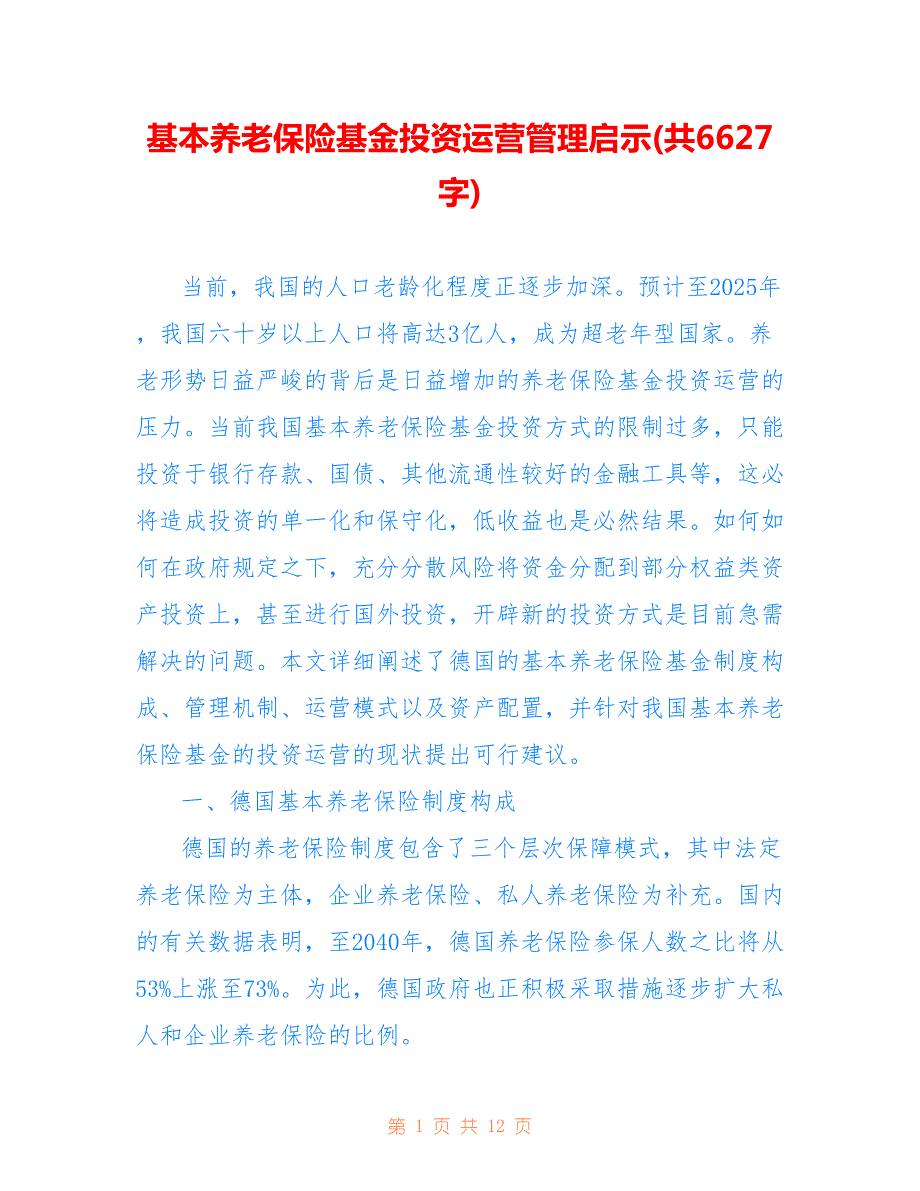 基本养老保险基金投资运营管理启示(共6627字)

当前，我国的人口老龄化程度正逐步加深。预计至2025年，我国六十岁以上人口将高达3亿人，成为超老年型国家。养老形势日益严峻的背后是日益增加的养老保险基金投资运营的压力。当前我国基本养老保险基金投资方式的限制过多，只能投资于银行存款、国债、其他流通性较好的金融工具等，这必将造成投资的单一化和保守化，低收益也是必然结果。如何如何在政府规定之下，充分分散风险将资金分配到部分权益类资产投资上，甚至进行国外投资，开辟新的投资方式是目前急需解决的问题。本文详细阐述了德国的基本养老保险基金制度构成、管理机制、运营模式以及资产配置，并针对我国基本养老保险基金的投资运营的现状提出可行建议。

一、德国基本养老保险制度构成

德国的养老保险制度包含了三个层次保障模式，其中法定养老保险为主体，企业养老保险、私人养老保险为补充。国内的有关数据表明，至2040年，德国养老保险参保人数之比将从53%上涨至73%。为此，德国政府也正积极采取措施逐步扩大私人和企业养老保险的比例。

第 1 页 共 12 页